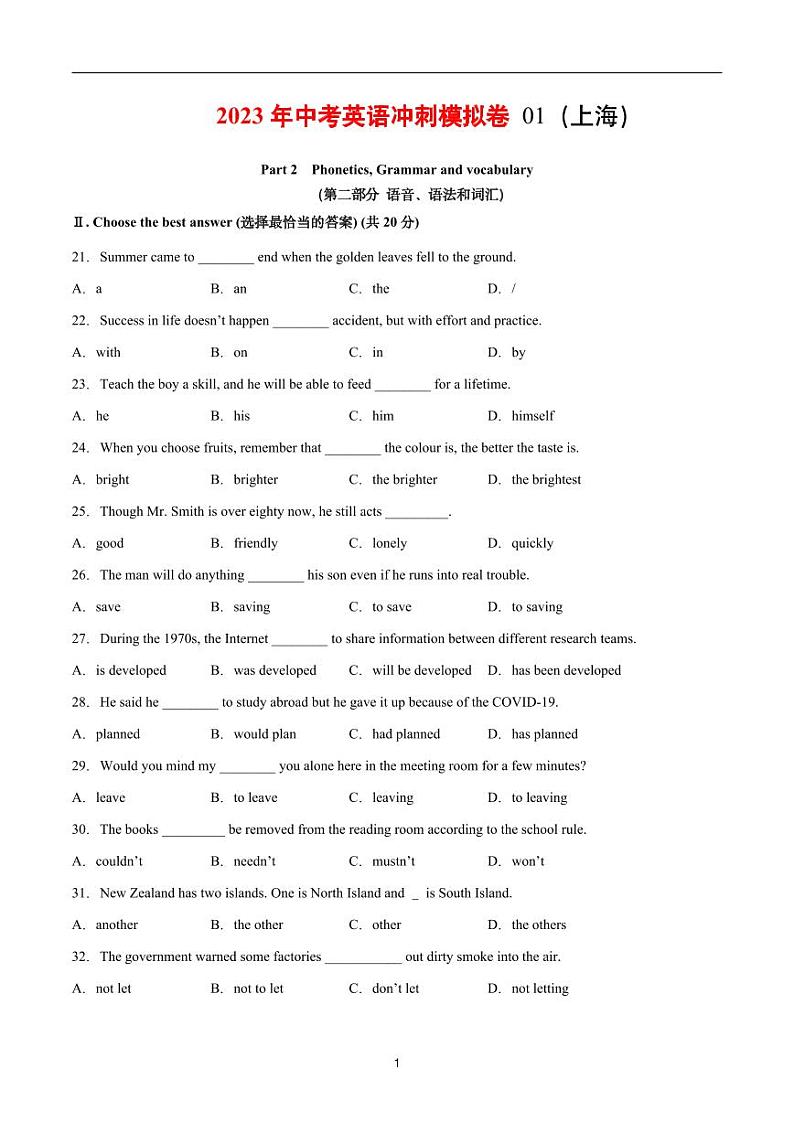 2023 年中考英语冲刺模拟卷 01（上海）

Part 2 Phonetics, Grammar and vocabulary
(第二部分 语音、语法和词汇)

Ⅱ. Choose the best answer (选择最恰当的答案) (共 20 分)

21. Summer came to ________ end when the golden leaves fell to the ground.

A. a B. an C. the D. /

22. Success in life doesn't happen ________ accident, but with effort and practice.

A. with B. on C. in D. by

23. Teach the boy a skill, and he will be able to feed ________ for a lifetime.

A. he B. his C. him D. himself

24. When you choose fruits, remember that ________ the colour is, the better the taste is.

A. bright B. brighter C. the brighter D. the brightest

25. Though Mr. Smith is over eighty now, he still acts _________.

A. good B. friendly C. lonely D. quickly

26. The man will do anything ________ his son even if he runs into real trouble.

A. save B. saving C. to save D. to saving

27. During the 1970s, the Internet ________ to share information between different research teams.

A. is developed B. was developed C. will be developed D. has been developed

28. He said he ________ to study abroad but he gave it up because of the COVID-19.

A. planned B. would plan C. had planned D. has planned

29. Would you mind my ________ you alone here in the meeting room for a few minutes?

A. leave B. to leave C. leaving D. to leaving

30. The books _________ be removed from the reading room according to the school rule.

A. couldn't B. needn't C. mustn't D. won't

31. New Zealand has two islands. One is North Island and _ is South Island.

A. another B. the other C. other D. the others

32. The government warned some factories ___________ out dirty smoke into the air.

A. not let B. not to let C. don't let D. not letting

1